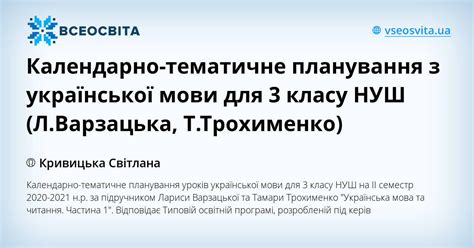 ВСЕОСВІТА

vseosvita.ua

Календарно-тематичне планування з української мови для 3 класу НУШ (Л.Варзацька, Т.Трохименко)

Кривицька Світлана

Календарно-тематичне планування уроків української мови для 3 класу НУШ на ІІ семестр 2020-2021 н.р. за підручником Лариси Варзацької та Тамари Трохименко "Українська мова та читання. Частина 1". Відповідає Типовій освітній програмі, розробленій під керів